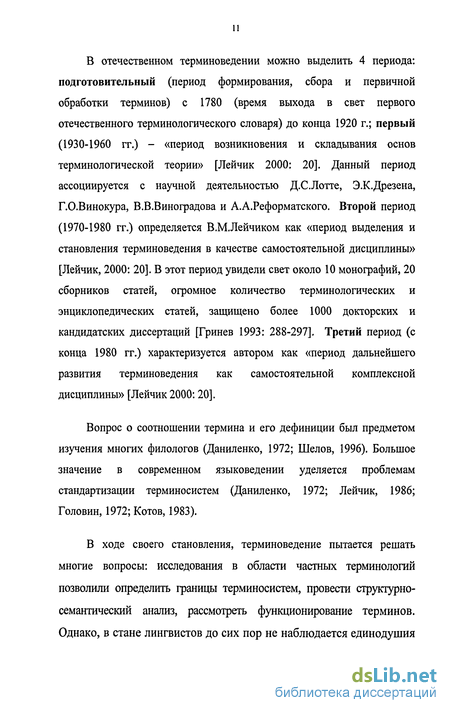 11

В отечественном терминоведении можно выделить 4 периода: подготовительный (период формирования, сбора и первичной обработки терминов) с 1780 (время выхода в свет первого отечественного терминологического словаря) до конца 1920 г.; первый (1930-1960 гг.) – «период возникновения и складывания основ терминологической теории» [Лейчик 2000: 20]. Данный период ассоциируется с научной деятельностью Д.С.Лотте, Э.К.Дрезена, Г.О.Винокура, В.В.Виноградова и А.А.Реформатского. Второй период (1970-1980 гг.) определяется В.М.Лейчиком как «период выделения и становления терминоведения в качестве самостоятельной дисциплины» [Лейчик, 2000: 20]. В этот период увидели свет около 10 монографий, 20 сборников статей, огромное количество терминологических и энциклопедических статей, защищено более 1000 докторских и кандидатских диссертаций [Гринев 1993: 288-297]. Третий период (с конца 1980 гг.) характеризуется автором как «период дальнейшего развития терминоведения как самостоятельной комплексной дисциплины» [Лейчик 2000: 20].

Вопрос о соотношении термина и его дефиниции был предметом изучения многих филологов (Даниленко, 1972; Шелов, 1996). Большое значение в современном языковедении уделяется проблемам стандартизации терминосистем (Даниленко, 1972; Лейчик, 1986; Головин, 1972; Котов, 1983).

В ходе своего становления, терминоведение пытается решать многие вопросы: исследования в области частных терминологий позволили определить границы терминосистем, провести структурно-семантический анализ, рассмотреть функционирование терминов. Однако, в стане лингвистов до сих пор не наблюдается единодушия

dsLib.net
библиотека диссертаций